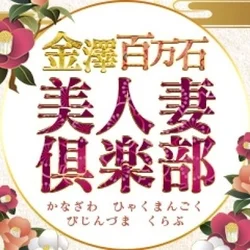 金澤百万石
美人妻
倶楽部
かなざわ　ひゃくまんごく
びじんづま　くらぶ